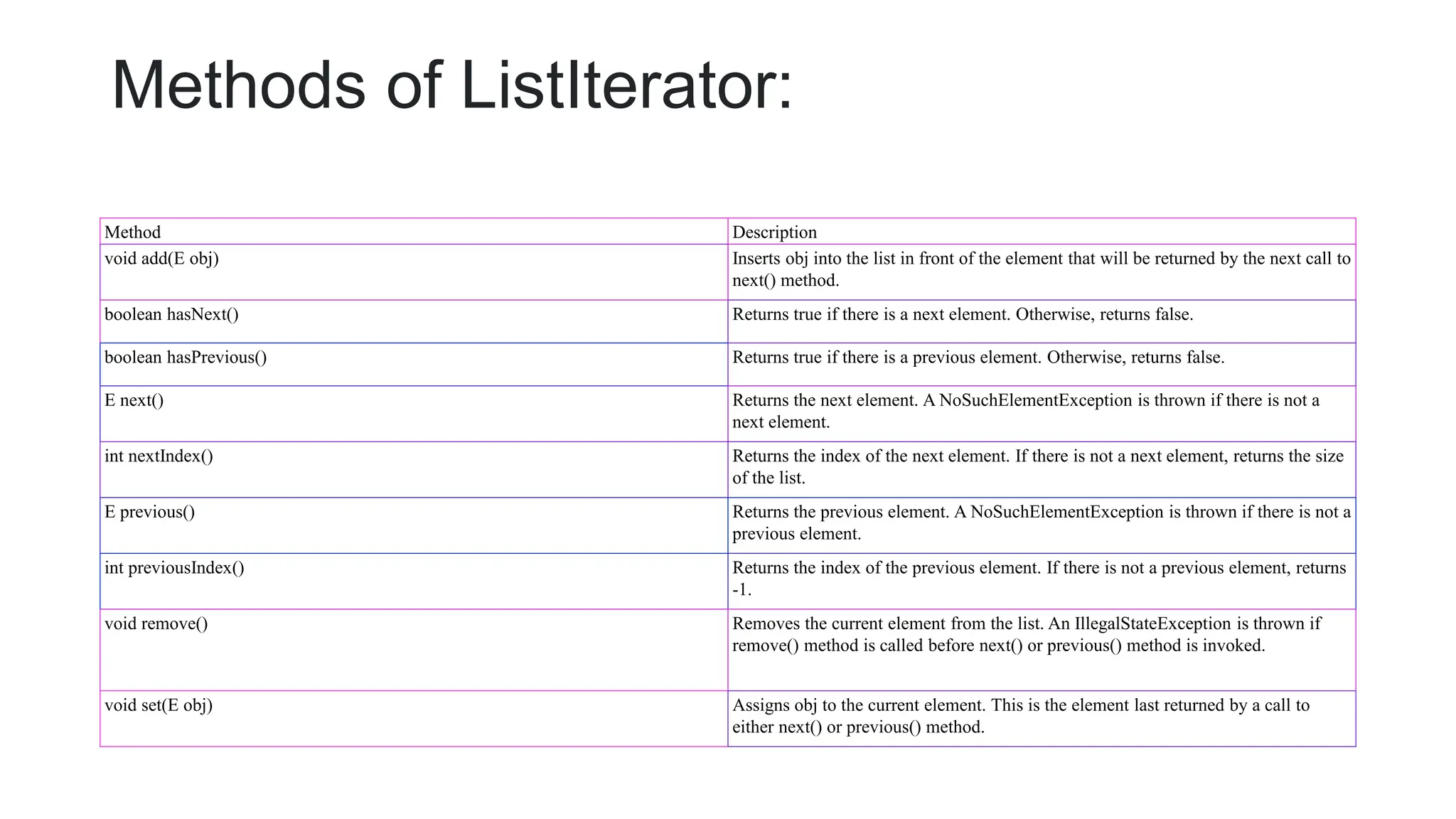 Methods of ListIterator:

| Method | Description |
|---|---|
| void add(E obj) | Inserts obj into the list in front of the element that will be returned by the next call to next() method. |
| boolean hasNext() | Returns true if there is a next element. Otherwise, returns false. |
| boolean hasPrevious() | Returns true if there is a previous element. Otherwise, returns false. |
| E next() | Returns the next element. A NoSuchElementException is thrown if there is not a next element. |
| int nextIndex() | Returns the index of the next element. If there is not a next element, returns the size of the list. |
| E previous() | Returns the previous element. A NoSuchElementException is thrown if there is not a previous element. |
| int previousIndex() | Returns the index of the previous element. If there is not a previous element, returns -1. |
| void remove() | Removes the current element from the list. An IllegalStateException is thrown if remove() method is called before next() or previous() method is invoked. |
| void set(E obj) | Assigns obj to the current element. This is the element last returned by a call to either next() or previous() method. |